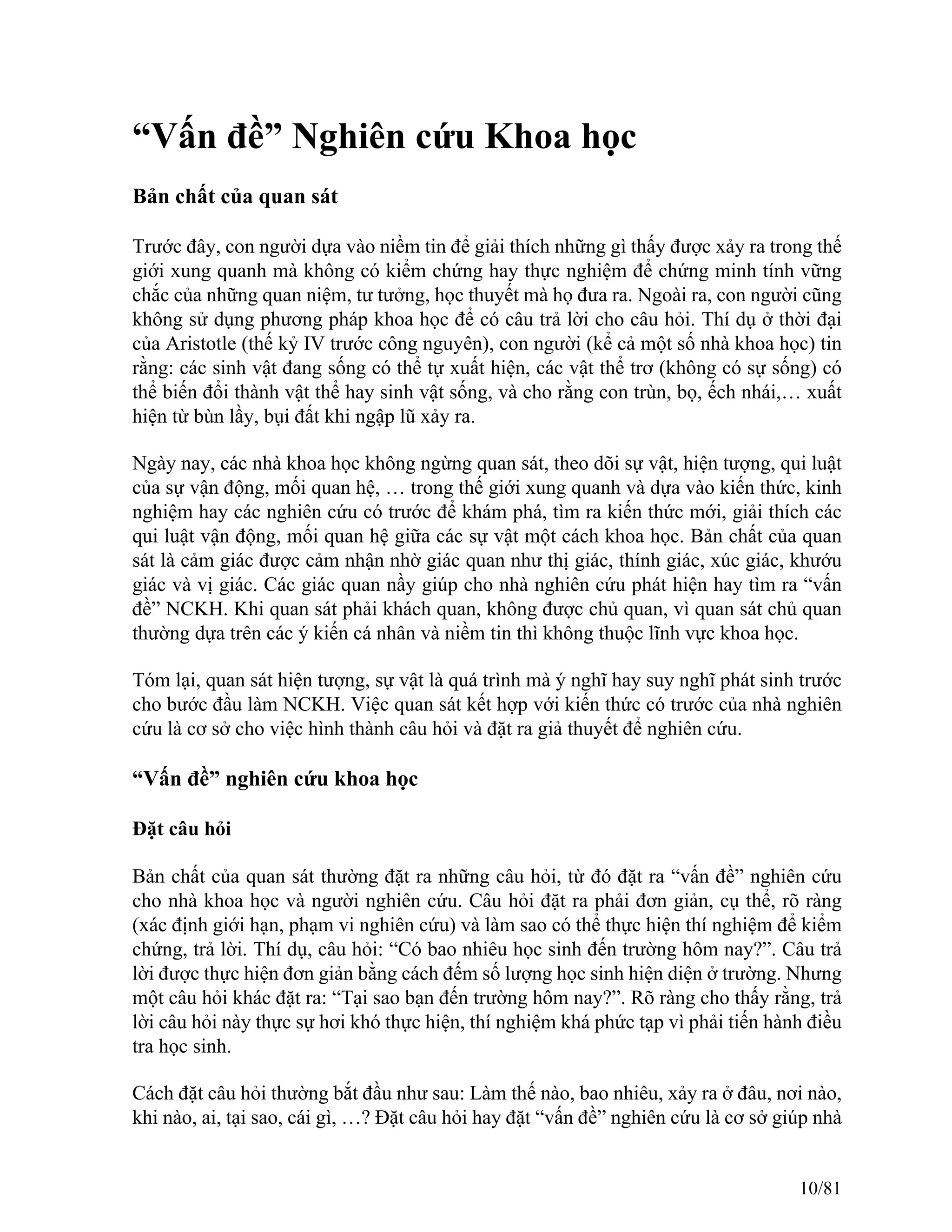 “Vấn đề” Nghiên cứu Khoa học

Bản chất của quan sát

Trước đây, con người dựa vào niềm tin để giải thích những gì thấy được xảy ra trong thế giới xung quanh mà không có kiểm chứng hay thực nghiệm để chứng minh tính vững chắc của những quan niệm, tư tưởng, học thuyết mà họ đưa ra. Ngoài ra, con người cũng không sử dụng phương pháp khoa học để có câu trả lời cho câu hỏi. Thí dụ ở thời đại của Aristotle (thế kỷ IV trước công nguyên), con người (kể cả một số nhà khoa học) tin rằng: các sinh vật đang sống có thể tự xuất hiện, các vật thể trơ (không có sự sống) có thể biến đổi thành vật thể hay sinh vật sống, và cho rằng con trùn, bọ, ếch nhái,… xuất hiện từ bùn lầy, bụi đất khi ngập lũ xảy ra.

Ngày nay, các nhà khoa học không ngừng quan sát, theo dõi sự vật, hiện tượng, qui luật của sự vận động, mối quan hệ, … trong thế giới xung quanh và dựa vào kiến thức, kinh nghiệm hay các nghiên cứu có trước để khám phá, tìm ra kiến thức mới, giải thích các qui luật vận động, mối quan hệ giữa các sự vật một cách khoa học. Bản chất của quan sát là cảm giác được cảm nhận nhờ giác quan như thị giác, thính giác, xúc giác, khướu giác và vị giác. Các giác quan nầy giúp cho nhà nghiên cứu phát hiện hay tìm ra “vấn đề” NCKH. Khi quan sát phải khách quan, không được chủ quan, vì quan sát chủ quan thường dựa trên các ý kiến cá nhân và niềm tin thì không thuộc lĩnh vực khoa học.

Tóm lại, quan sát hiện tượng, sự vật là quá trình mà ý nghĩ hay suy nghĩ phát sinh trước cho bước đầu làm NCKH. Việc quan sát kết hợp với kiến thức có trước của nhà nghiên cứu là cơ sở cho việc hình thành câu hỏi và đặt ra giả thuyết để nghiên cứu.

“Vấn đề” nghiên cứu khoa học

Đặt câu hỏi

Bản chất của quan sát thường đặt ra những câu hỏi, từ đó đặt ra “vấn đề” nghiên cứu cho nhà khoa học và người nghiên cứu. Câu hỏi đặt ra phải đơn giản, cụ thể, rõ ràng (xác định giới hạn, phạm vi nghiên cứu) và làm sao có thể thực hiện thí nghiệm để kiểm chứng, trả lời. Thí dụ, câu hỏi: “Có bao nhiêu học sinh đến trường hôm nay?”. Câu trả lời được thực hiện đơn giản bằng cách đếm số lượng học sinh hiện diện ở trường. Nhưng một câu hỏi khác đặt ra: “Tại sao bạn đến trường hôm nay?”. Rõ ràng cho thấy rằng, trả lời câu hỏi này thực sự hơi khó thực hiện, thí nghiệm khá phức tạp vì phải tiến hành điều tra học sinh.

Cách đặt câu hỏi thường bắt đầu như sau: Làm thế nào, bao nhiêu, xảy ra ở đâu, nơi nào, khi nào, ai, tại sao, cái gì, …? Đặt câu hỏi hay đặt “vấn đề” nghiên cứu là cơ sở giúp nhà

10/81